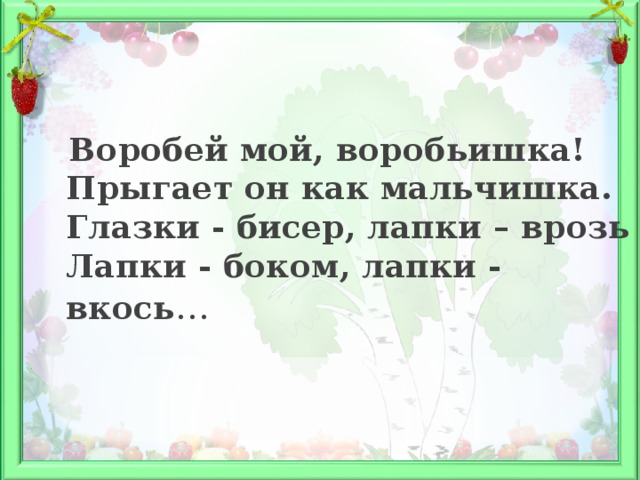 Воробей мой, воробьишка!
Прыгает он как мальчишка.
Глазки - бисер, лапки – врозь
Лапки - боком, лапки - вкось...